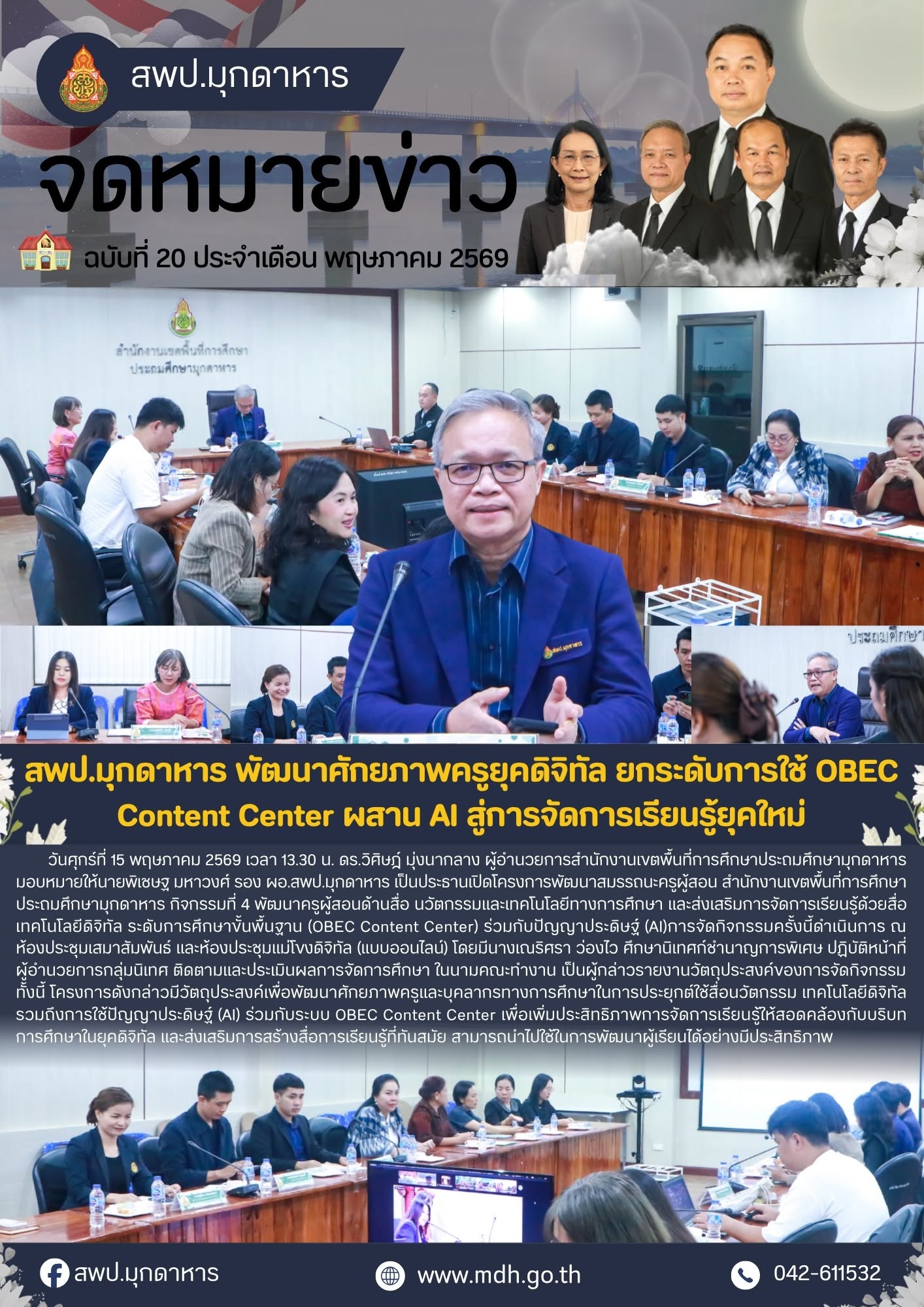 สพป.มุกดาหาร

จดหมายข่าว

ฉบับที่ 20 ประจำเดือน พฤษภาคม 2569

สำนักงานเขตพื้นที่การศึกษา
ประถมศึกษามุกดาหาร

สพป.มุกดาหาร พัฒนาศักยภาพครูยุคดิจิทัล ยกระดับการใช้ OBEC Content Center ผสาน AI สู่การจัดการเรียนรู้ยุคใหม่

วันศุกร์ที่ 15 พฤษภาคม 2569 เวลา 13.30 น. ดร.วิศิษฎ์ มุ่งนากลาง ผู้อำนวยการสำนักงานเขตพื้นที่การศึกษาประถมศึกษามุกดาหาร มอบหมายให้นายพิเชษฐ มหาวงศ์ รอง ผอ.สพป.มุกดาหาร เป็นประธานเปิดโครงการพัฒนาสมรรถนะครูผู้สอน สำนักงานเขตพื้นที่การศึกษาประถมศึกษามุกดาหาร กิจกรรมที่ 4 พัฒนาครูผู้สอนด้านสื่อ นวัตกรรมและเทคโนโลยีทางการศึกษา และส่งเสริมการจัดการเรียนรู้ด้วยสื่อเทคโนโลยีดิจิทัล ระดับการศึกษาขั้นพื้นฐาน (OBEC Content Center) ร่วมกับปัญญาประดิษฐ์ (AI)การจัดกิจกรรมครั้งนี้ดำเนินการ ณ ห้องประชุมเสมาสัมพันธ์ และห้องประชุมแม่โขงดิจิทัล (แบบออนไลน์) โดยมีนางเณริศรา ว่องไว ศึกษานิเทศก์ชำนาญการพิเศษ ปฏิบัติหน้าที่ผู้อำนวยการกลุ่มนิเทศ ติดตามและประเมินผลการจัดการศึกษา ในนามคณะทำงาน เป็นผู้กล่าวรายงานวัตถุประสงค์ของการจัดกิจกรรม ทั้งนี้ โครงการดังกล่าวมีวัตถุประสงค์เพื่อพัฒนาศักยภาพครูและบุคลากรทางการศึกษาในการประยุกต์ใช้สื่อนวัตกรรม เทคโนโลยีดิจิทัล รวมถึงการใช้ปัญญาประดิษฐ์ (AI) ร่วมกับระบบ OBEC Content Center เพื่อเพิ่มประสิทธิภาพการจัดการเรียนรู้ให้สอดคล้องกับบริบทการศึกษาในยุคดิจิทัล และส่งเสริมการสร้างสื่อการเรียนรู้ที่ทันสมัย สามารถนำไปใช้ในการพัฒนาผู้เรียนได้อย่างมีประสิทธิภาพ

สพป.มุกดาหาร

www.mdh.go.th

042-611532